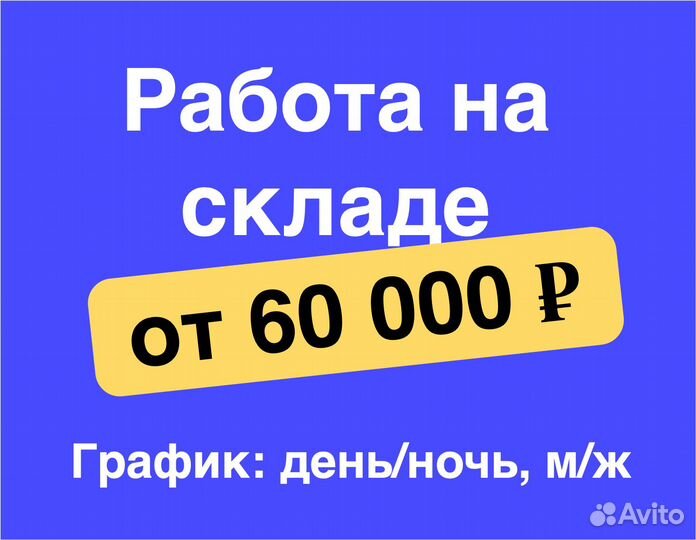 Работа на складе

от 60 000 ₽

График: день/ночь, м/ж

Avito